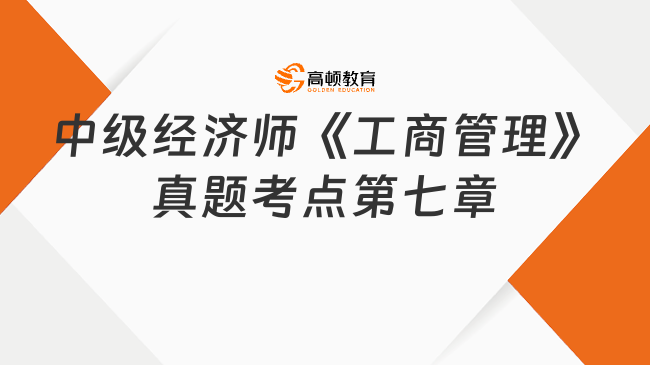 高顿教育
GOLDEN EDUCATION

中级经济师《工商管理》真题考点第七章